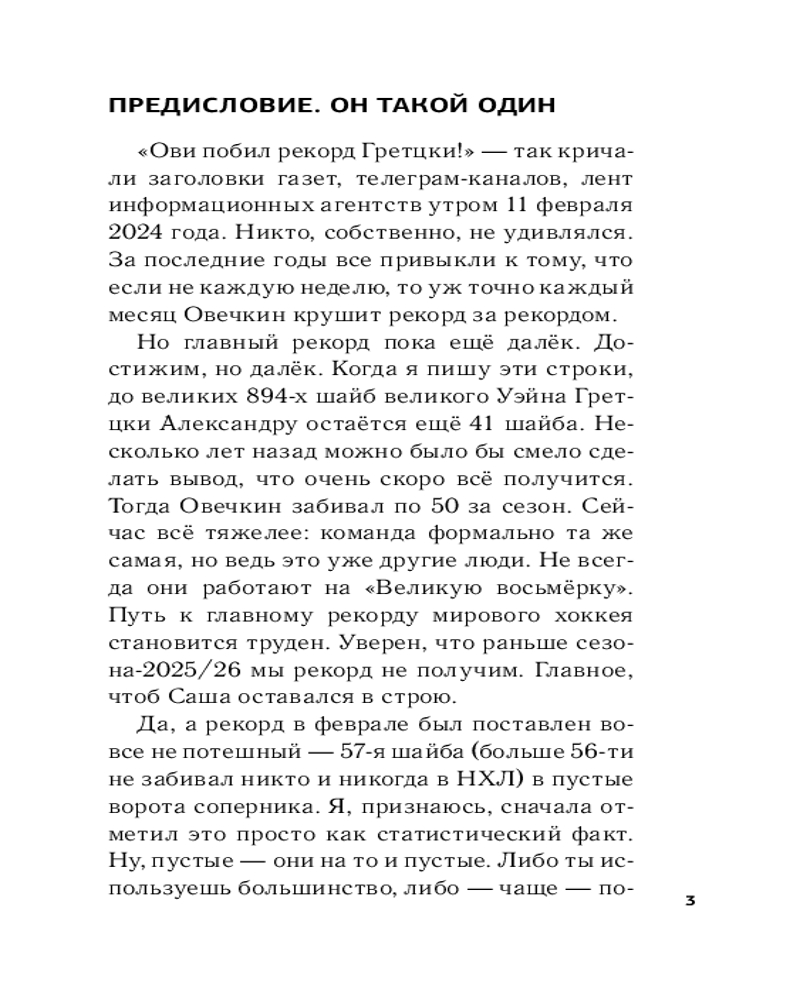 ПРЕДИСЛОВИЕ. ОН ТАКОЙ ОДИН

«Ови побил рекорд Гретцки!» — так кричали заголовки газет, телеграм-каналов, лент информационных агентств утром 11 февраля 2024 года. Никто, собственно, не удивлялся. За последние годы все привыкли к тому, что если не каждую неделю, то уж точно каждый месяц Овечкин крушит рекорд за рекордом.

Но главный рекорд пока ещё далёк. Достижим, но далёк. Когда я пишу эти строки, до великих 894-х шайб великого Уэйна Гретцки Александру остаётся ещё 41 шайба. Несколько лет назад можно было бы смело сделать вывод, что очень скоро всё получится. Тогда Овечкин забивал по 50 за сезон. Сейчас всё тяжелее: команда формально та же самая, но ведь это уже другие люди. Не всегда они работают на «Великую восьмёрку». Путь к главному рекорду мирового хоккея становится труден. Уверен, что раньше сезона-2025/26 мы рекорд не получим. Главное, чтоб Саша оставался в строю.

Да, а рекорд в феврале был поставлен вовсе не потешный — 57-я шайба (больше 56-ти не забивал никто и никогда в НХЛ) в пустые ворота соперника. Я, признаюсь, сначала отметил это просто как статистический факт. Ну, пустые — они на то и пустые. Либо ты используешь большинство, либо — чаще — по-

3